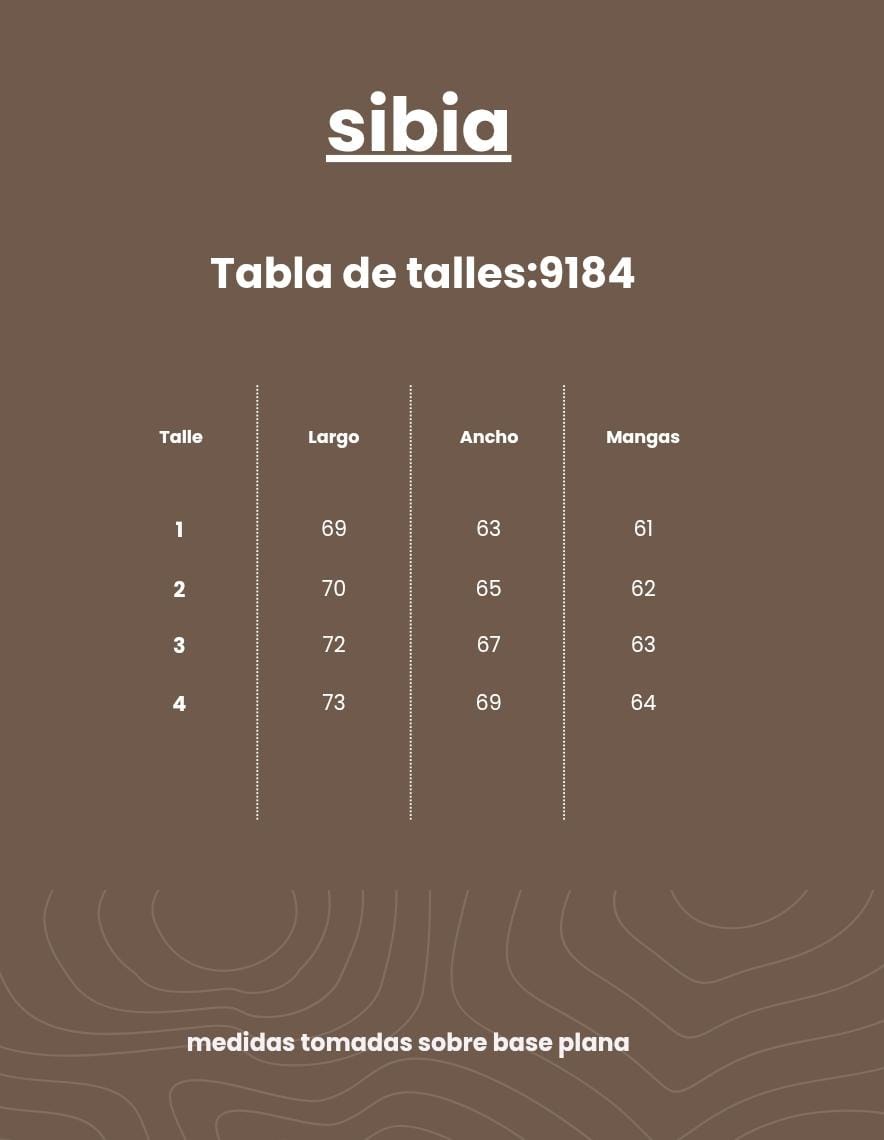 sibia

Tabla de talles:9184

| Talle | Largo | Ancho | Mangas |
|---|---|---|---|
| 1 | 69 | 63 | 61 |
| 2 | 70 | 65 | 62 |
| 3 | 72 | 67 | 63 |
| 4 | 73 | 69 | 64 |

medidas tomadas sobre base plana